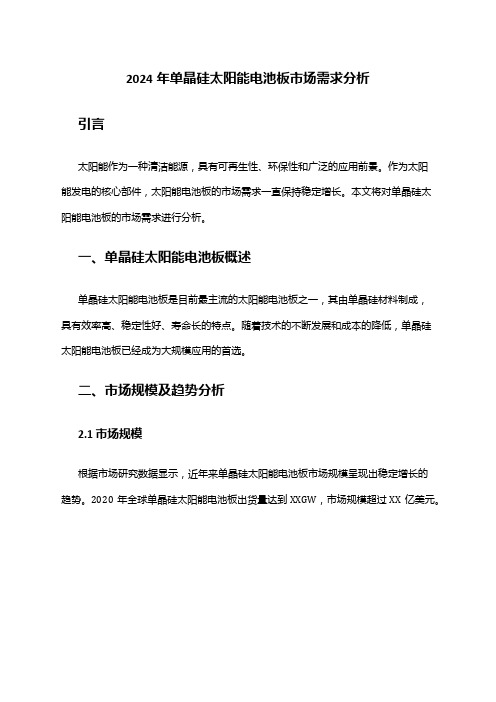 2024 年单晶硅太阳能电池板市场需求分析

引言

太阳能作为一种清洁能源，具有可再生性、环保性和广泛的应用前景。作为太阳能发电的核心部件，太阳能电池板的市场需求一直保持稳定增长。本文将对单晶硅太阳能电池板的市场需求进行分析。

一、单晶硅太阳能电池板概述

单晶硅太阳能电池板是目前最主流的太阳能电池板之一，其由单晶硅材料制成，具有效率高、稳定性好、寿命长的特点。随着技术的不断发展和成本的降低，单晶硅太阳能电池板已经成为大规模应用的首选。

二、市场规模及趋势分析

2.1 市场规模

根据市场研究数据显示，近年来单晶硅太阳能电池板市场规模呈现出稳定增长的趋势。2020 年全球单晶硅太阳能电池板出货量达到 XXGW，市场规模超过 XX 亿美元。